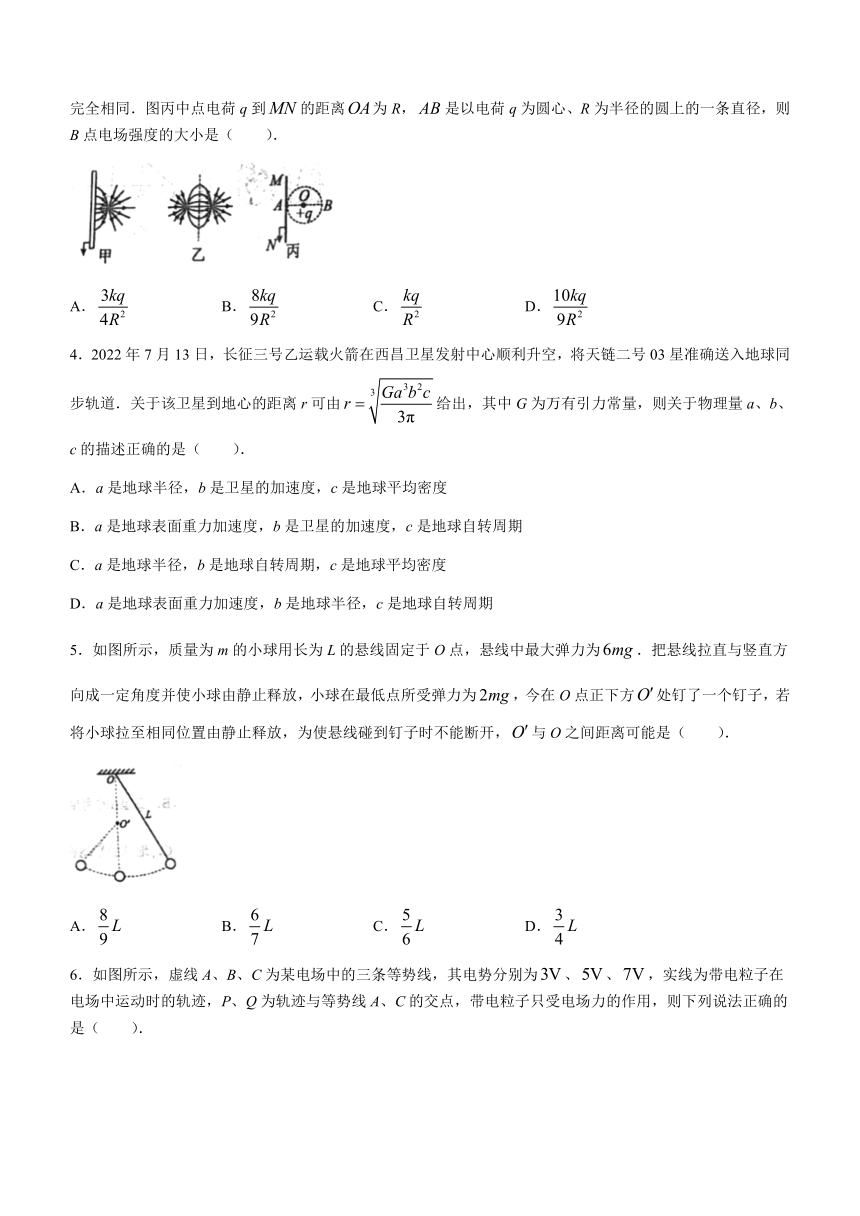 完全相同．图丙中点电荷 $q$ 到 $MN$ 的距离 $OA$ 为 $R$，$AB$ 是以电荷 $q$ 为圆心、$R$ 为半径的圆上的一条直径，则 $B$ 点电场强度的大小是（　　）．

M
O
A
+q
B
N
甲
乙
丙

A．$\frac{3kq}{4R^2}$　　B．$\frac{8kq}{9R^2}$　　C．$\frac{kq}{R^2}$　　D．$\frac{10kq}{9R^2}$

4．2022 年 7 月 13 日，长征三号乙运载火箭在西昌卫星发射中心顺利升空，将天链二号 03 星准确送入地球同步轨道．关于该卫星到地心的距离 $r$ 可由 $r=\sqrt[3]{\frac{Ga^3b^2c}{3\pi}}$ 给出，其中 $G$ 为万有引力常量，则关于物理量 $a$、$b$、$c$ 的描述正确的是（　　）．

A．$a$ 是地球半径，$b$ 是卫星的加速度，$c$ 是地球平均密度

B．$a$ 是地球表面重力加速度，$b$ 是卫星的加速度，$c$ 是地球自转周期

C．$a$ 是地球半径，$b$ 是地球自转周期，$c$ 是地球平均密度

D．$a$ 是地球表面重力加速度，$b$ 是地球半径，$c$ 是地球自转周期

5．如图所示，质量为 $m$ 的小球用长为 $L$ 的悬线固定于 $O$ 点，悬线中最大弹力为 $6mg$．把悬线拉直与竖直方向成一定角度并使小球由静止释放，小球在最低点所受弹力为 $2mg$，今在 $O$ 点正下方 $O'$ 处钉了一个钉子，若将小球拉至相同位置由静止释放，为使悬线碰到钉子时不能断开，$O'$ 与 $O$ 之间距离可能是（　　）．

O
O'
L

A．$\frac{8}{9}L$　　B．$\frac{6}{7}L$　　C．$\frac{5}{6}L$　　D．$\frac{3}{4}L$

6．如图所示，虚线 $A$、$B$、$C$ 为某电场中的三条等势线，其电势分别为 $3V$、$5V$、$7V$，实线为带电粒子在电场中运动时的轨迹，$P$、$Q$ 为轨迹与等势线 $A$、$C$ 的交点，带电粒子只受电场力的作用，则下列说法正确的是（　　）．